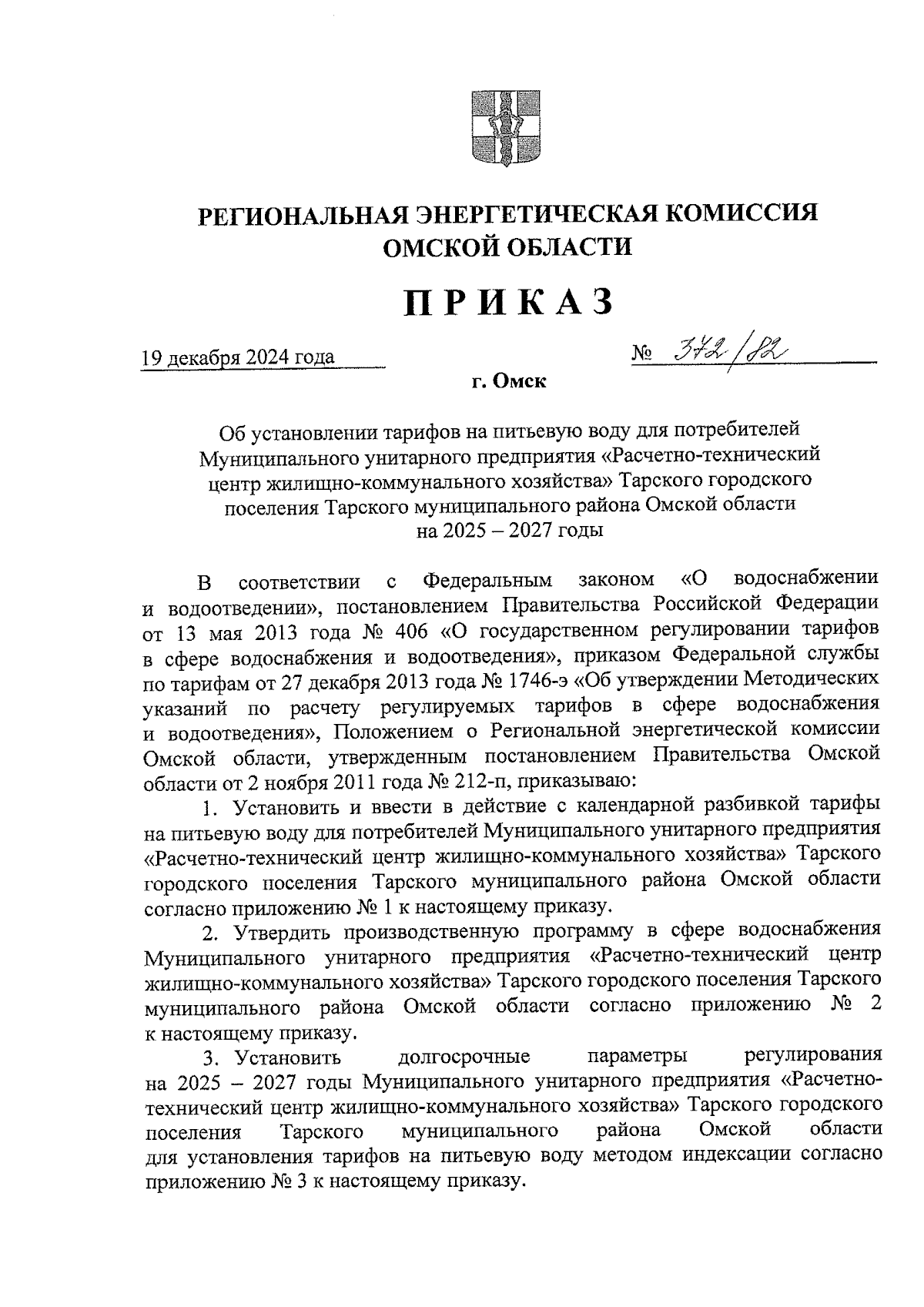 РЕГИОНАЛЬНАЯ ЭНЕРГЕТИЧЕСКАЯ КОМИССИЯ ОМСКОЙ ОБЛАСТИ

ПРИКАЗ

19 декабря 2024 года № 372/82

г. Омск

Об установлении тарифов на питьевую воду для потребителей Муниципального унитарного предприятия «Расчетно-технический центр жилищно-коммунального хозяйства» Тарского городского поселения Тарского муниципального района Омской области на 2025 – 2027 годы

В соответствии с Федеральным законом «О водоснабжении и водоотведении», постановлением Правительства Российской Федерации от 13 мая 2013 года № 406 «О государственном регулировании тарифов в сфере водоснабжения и водоотведения», приказом Федеральной службы по тарифам от 27 декабря 2013 года № 1746-э «Об утверждении Методических указаний по расчету регулируемых тарифов в сфере водоснабжения и водоотведения», Положением о Региональной энергетической комиссии Омской области, утвержденным постановлением Правительства Омской области от 2 ноября 2011 года № 212-п, приказываю:

1. Установить и ввести в действие с календарной разбивкой тарифы на питьевую воду для потребителей Муниципального унитарного предприятия «Расчетно-технический центр жилищно-коммунального хозяйства» Тарского городского поселения Тарского муниципального района Омской области согласно приложению № 1 к настоящему приказу.

2. Утвердить производственную программу в сфере водоснабжения Муниципального унитарного предприятия «Расчетно-технический центр жилищно-коммунального хозяйства» Тарского городского поселения Тарского муниципального района Омской области согласно приложению № 2 к настоящему приказу.

3. Установить долгосрочные параметры регулирования на 2025 – 2027 годы Муниципального унитарного предприятия «Расчетно-технический центр жилищно-коммунального хозяйства» Тарского городского поселения Тарского муниципального района Омской области для установления тарифов на питьевую воду методом индексации согласно приложению № 3 к настоящему приказу.